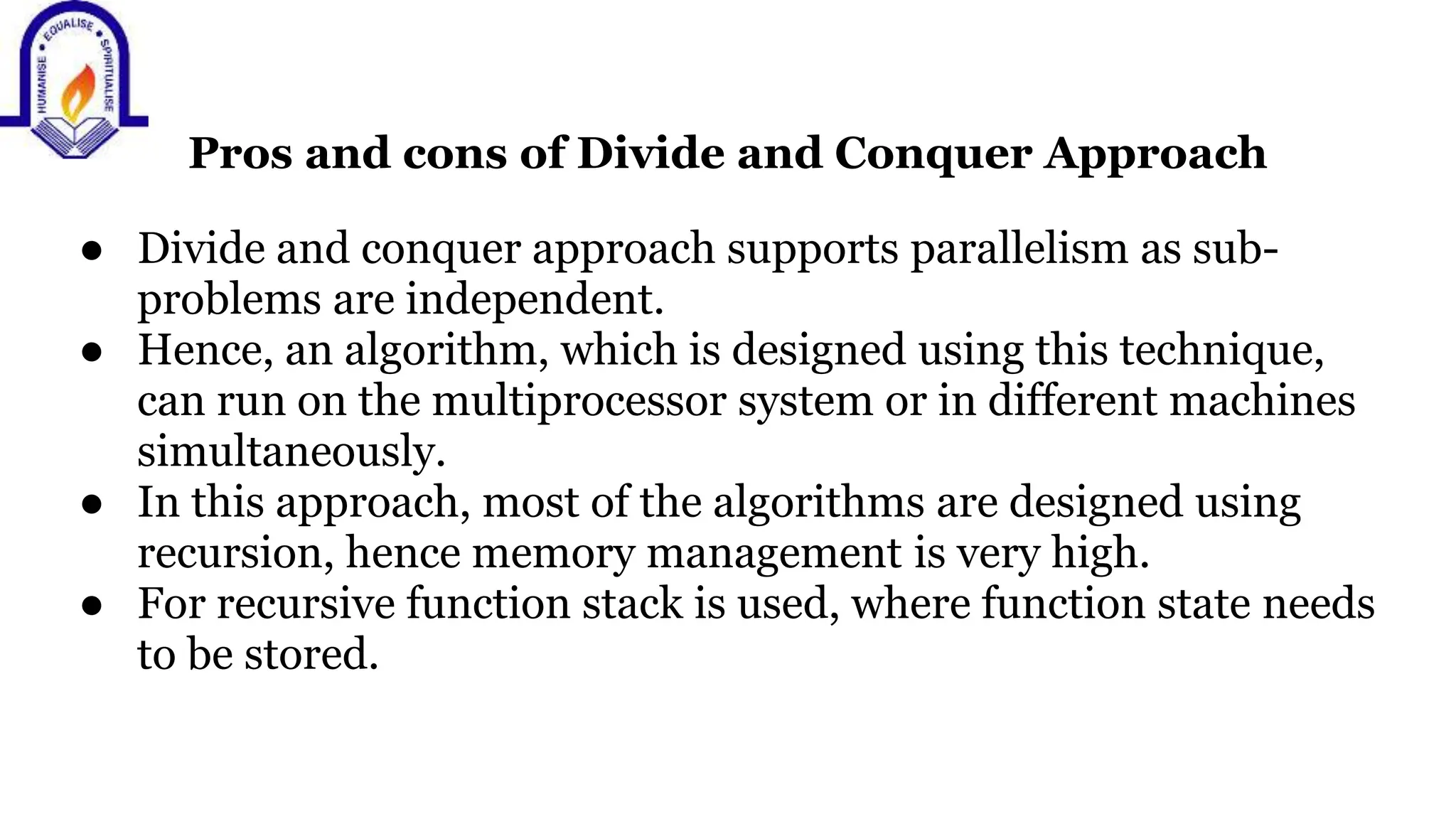 HUMANISE • EQUALISE • SPIRITUALISE

Pros and cons of Divide and Conquer Approach

• Divide and conquer approach supports parallelism as sub-problems are independent.
• Hence, an algorithm, which is designed using this technique, can run on the multiprocessor system or in different machines simultaneously.
• In this approach, most of the algorithms are designed using recursion, hence memory management is very high.
• For recursive function stack is used, where function state needs to be stored.